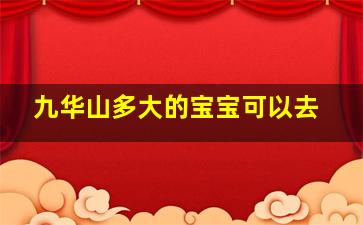 九华山多大的宝宝可以去